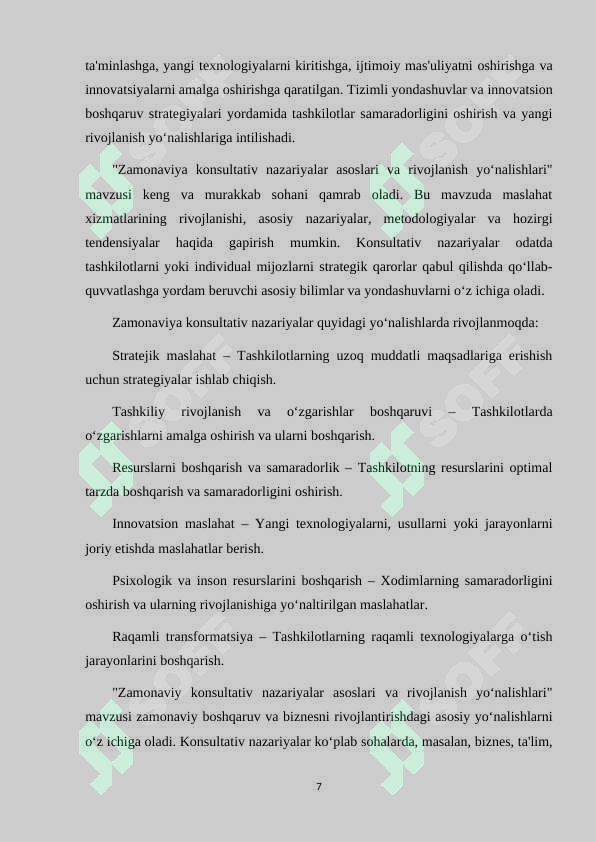 ta'minlashga, yangi texnologiyalarni kiritishga, ijtimoiy mas'uliyatni oshirishga va innovatsiyalarni amalga oshirishga qaratilgan. Tizimli yondashuvlar va innovatsion boshqaruv strategiyalari yordamida tashkilotlar samaradorligini oshirish va yangi rivojlanish yo‘nalishlariga intilishadi.

"Zamonaviya konsultativ nazariyalar asoslari va rivojlanish yo‘nalishlari" mavzusi keng va murakkab sohani qamrab oladi. Bu mavzuda maslahat xizmatlarining rivojlanishi, asosiy nazariyalar, metodologiyalar va hozirgi tendensiyalar haqida gapirish mumkin. Konsultativ nazariyalar odatda tashkilotlarni yoki individual mijozlarni strategik qarorlar qabul qilishda qo‘llab-quvvatlashga yordam beruvchi asosiy bilimlar va yondashuvlarni o‘z ichiga oladi.

Zamonaviya konsultativ nazariyalar quyidagi yo‘nalishlarda rivojlanmoqda:

Stratejik maslahat – Tashkilotlarning uzoq muddatli maqsadlariga erishish uchun strategiyalar ishlab chiqish.

Tashkiliy rivojlanish va o‘zgarishlar boshqaruvi – Tashkilotlarda o‘zgarishlarni amalga oshirish va ularni boshqarish.

Resurslarni boshqarish va samaradorlik – Tashkilotning resurslarini optimal tarzda boshqarish va samaradorligini oshirish.

Innovatsion maslahat – Yangi texnologiyalarni, usullarni yoki jarayonlarni joriy etishda maslahatlar berish.

Psixologik va inson resurslarini boshqarish – Xodimlarning samaradorligini oshirish va ularning rivojlanishiga yo‘naltirilgan maslahatlar.

Raqamli transformatsiya – Tashkilotlarning raqamli texnologiyalarga o‘tish jarayonlarini boshqarish.

"Zamonaviy konsultativ nazariyalar asoslari va rivojlanish yo‘nalishlari" mavzusi zamonaviy boshqaruv va biznesni rivojlantirishdagi asosiy yo‘nalishlarni o‘z ichiga oladi. Konsultativ nazariyalar ko‘plab sohalarda, masalan, biznes, ta'lim,

7